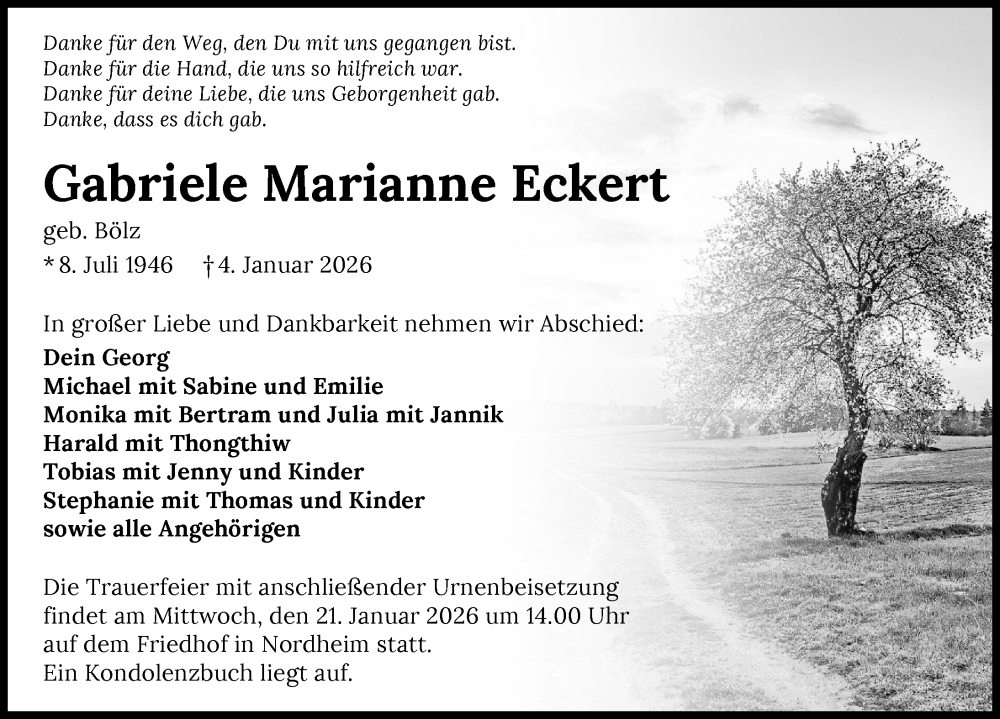 Danke für den Weg, den Du mit uns gegangen bist.
Danke für die Hand, die uns so hilfreich war.
Danke für deine Liebe, die uns Geborgenheit gab.
Danke, dass es dich gab.

Gabriele Marianne Eckert

geb. Bölz

* 8. Juli 1946 † 4. Januar 2026

In großer Liebe und Dankbarkeit nehmen wir Abschied:

Dein Georg
Michael mit Sabine und Emilie
Monika mit Bertram und Julia mit Jannik
Harald mit Thongthiw
Tobias mit Jenny und Kinder
Stephanie mit Thomas und Kinder
sowie alle Angehörigen

Die Trauerfeier mit anschließender Urnenbeisetzung findet am Mittwoch, den 21. Januar 2026 um 14.00 Uhr auf dem Friedhof in Nordheim statt.
Ein Kondolenzbuch liegt auf.